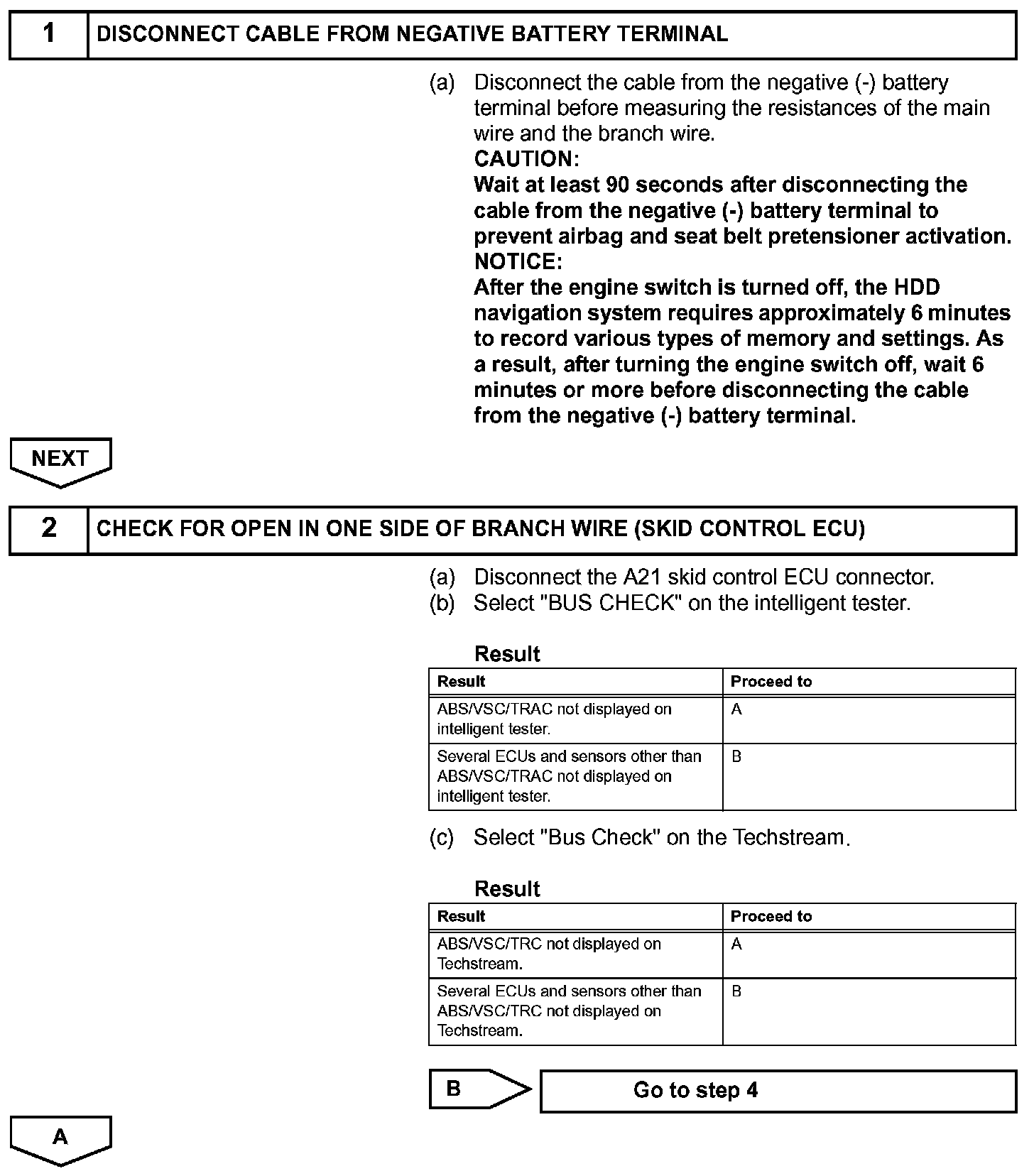 1 DISCONNECT CABLE FROM NEGATIVE BATTERY TERMINAL

(a) Disconnect the cable from the negative (-) battery terminal before measuring the resistances of the main wire and the branch wire.
CAUTION:
Wait at least 90 seconds after disconnecting the cable from the negative (-) battery terminal to prevent airbag and seat belt pretensioner activation.
NOTICE:
After the engine switch is turned off, the HDD navigation system requires approximately 6 minutes to record various types of memory and settings. As a result, after turning the engine switch off, wait 6 minutes or more before disconnecting the cable from the negative (-) battery terminal.

NEXT

2 CHECK FOR OPEN IN ONE SIDE OF BRANCH WIRE (SKID CONTROL ECU)

(a) Disconnect the A21 skid control ECU connector.
(b) Select "BUS CHECK" on the intelligent tester.

Result

| Result | Proceed to |
|---|---|
| ABS/VSC/TRAC not displayed on intelligent tester. | A |
| Several ECUs and sensors other than ABS/VSC/TRAC not displayed on intelligent tester. | B |

(c) Select "Bus Check" on the Techstream.

Result

| Result | Proceed to |
|---|---|
| ABS/VSC/TRC not displayed on Techstream. | A |
| Several ECUs and sensors other than ABS/VSC/TRC not displayed on Techstream. | B |

B Go to step 4

A